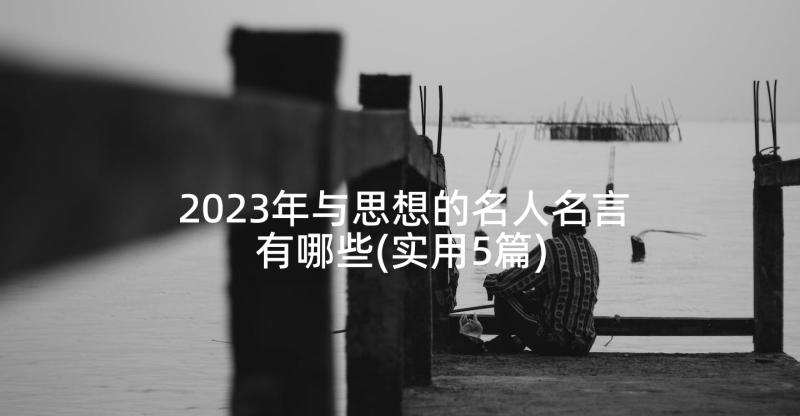 2023年与思想的名人名言有哪些(实用5篇)